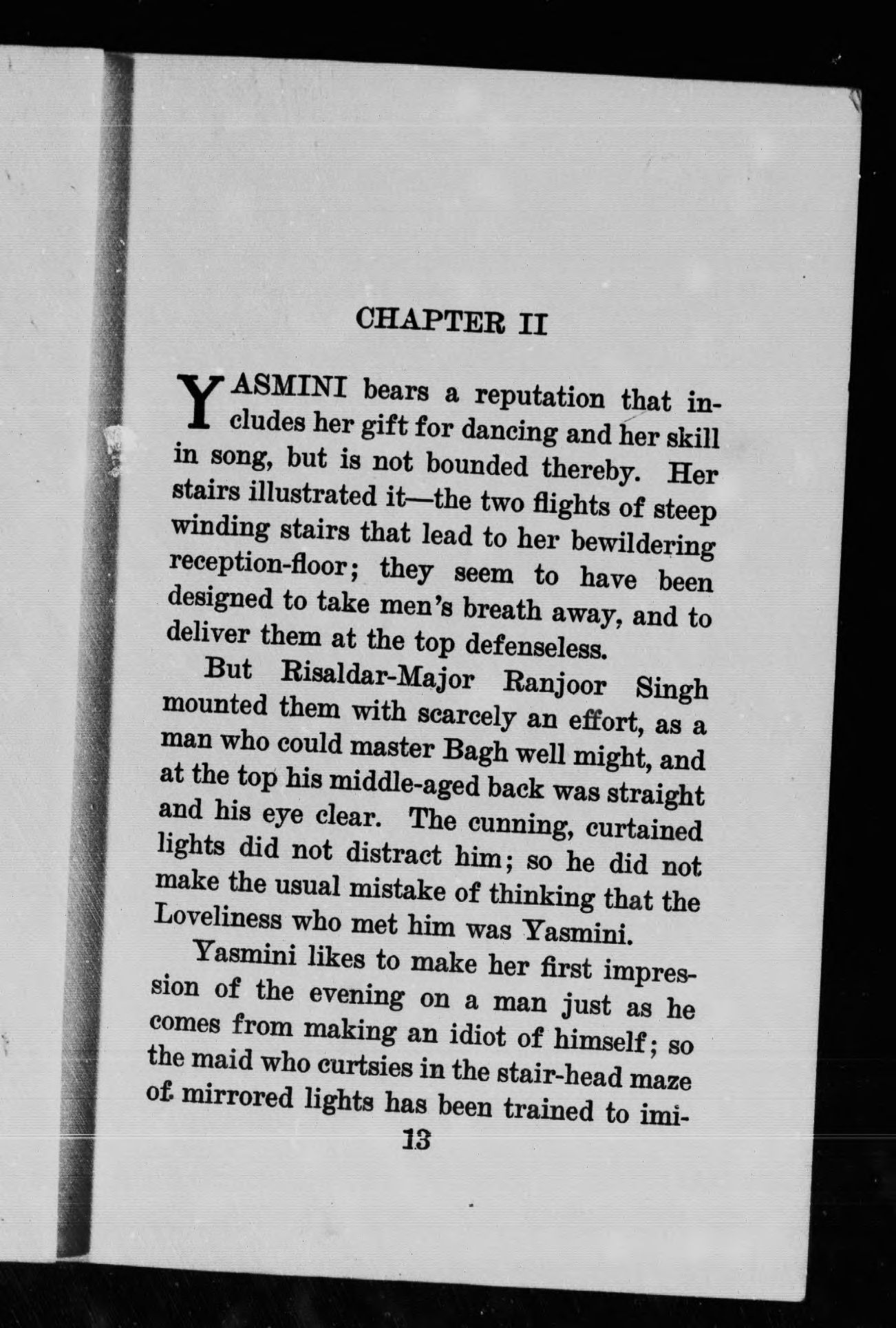 CHAPTER II

YASMINI bears a reputation that includes her gift for dancing and her skill in song, but is not bounded thereby. Her stairs illustrated it—the two flights of steep winding stairs that lead to her bewildering reception-floor; they seem to have been designed to take men's breath away, and to deliver them at the top defenseless.

But Risaldar-Major Ranjoor Singh mounted them with scarcely an effort, as a man who could master Bagh well might, and at the top his middle-aged back was straight and his eye clear. The cunning, curtained lights did not distract him; so he did not make the usual mistake of thinking that the Loveliness who met him was Yasmini.

Yasmini likes to make her first impression of the evening on a man just as he comes from making an idiot of himself; so the maid who curtsies in the stair-head maze of mirrored lights has been trained to imi-

13